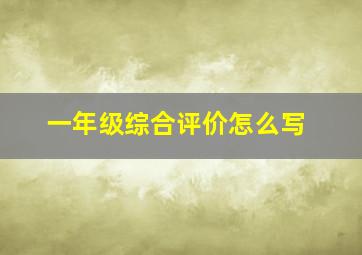 一年级综合评价怎么写